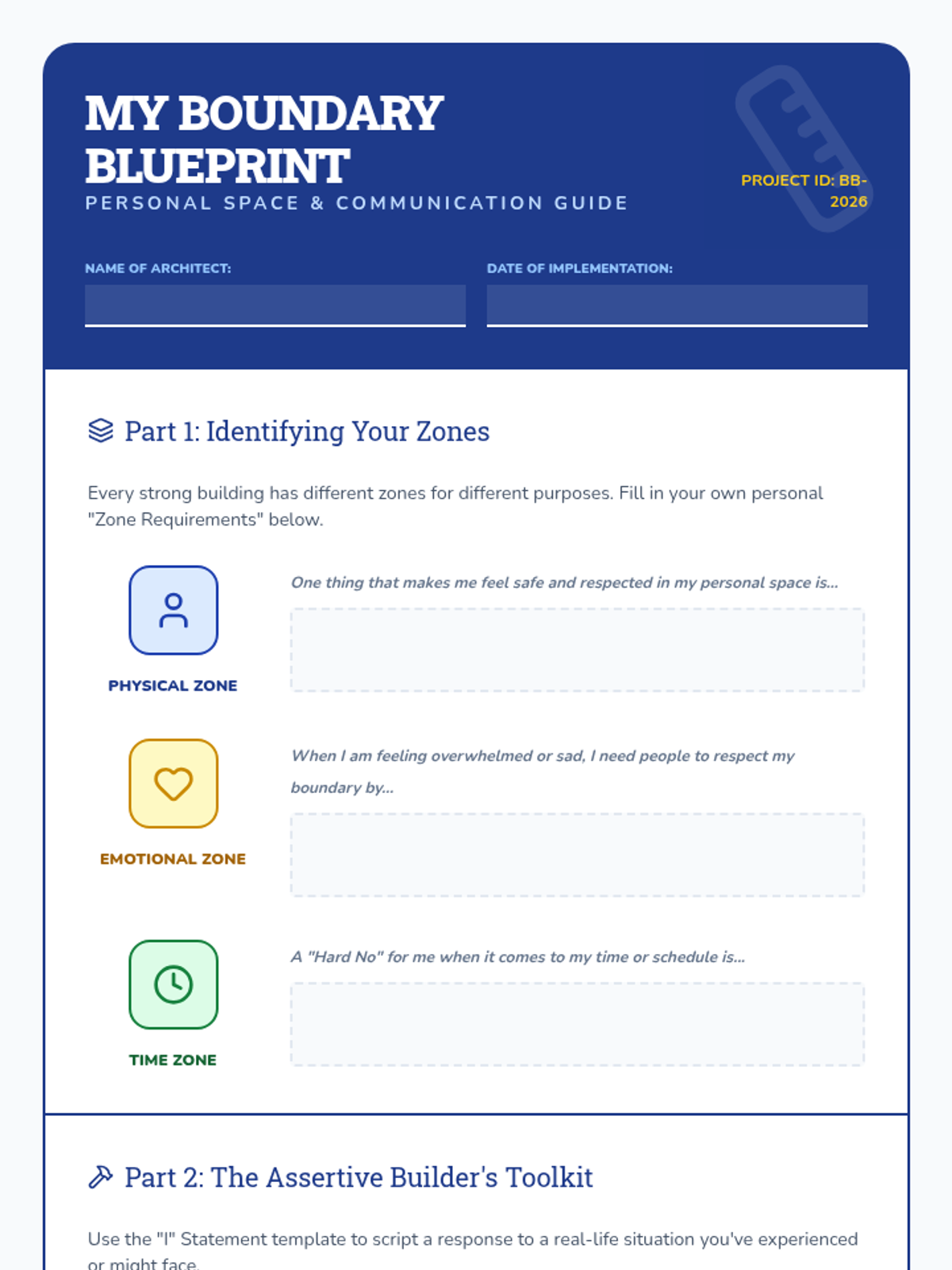 MY BOUNDARY BLUEPRINT

PERSONAL SPACE & COMMUNICATION GUIDE

PROJECT ID: BB-2026

NAME OF ARCHITECT:

DATE OF IMPLEMENTATION:

Part 1: Identifying Your Zones

Every strong building has different zones for different purposes. Fill in your own personal "Zone Requirements" below.

PHYSICAL ZONE

One thing that makes me feel safe and respected in my personal space is...

EMOTIONAL ZONE

When I am feeling overwhelmed or sad, I need people to respect my boundary by...

TIME ZONE

A "Hard No" for me when it comes to my time or schedule is...

Part 2: The Assertive Builder's Toolkit

Use the "I" Statement template to script a response to a real-life situation you've experienced or might face.